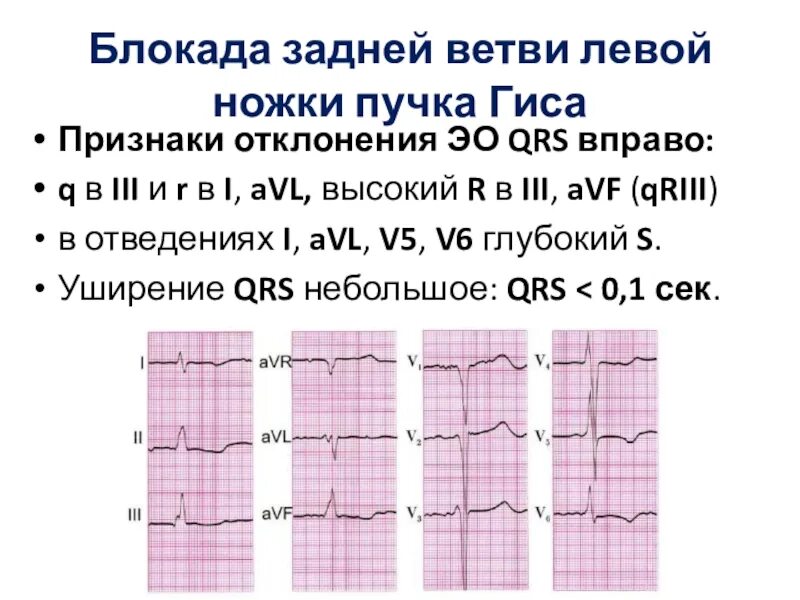 Блокада задней ветви левой ножки пучка Гиса

• Признаки отклонения ЭО QRS вправо:
• q в III и r в I, aVL, высокий R в III, aVF (qRIII)
• в отведениях I, aVL, V5, V6 глубокий S.
• Уширение QRS небольшое: QRS < 0,1 сек.

I
II
III
aVR
aVL
aVF
$V_1$
$V_2$
$V_3$
$V_4$
$V_5$
$V_6$